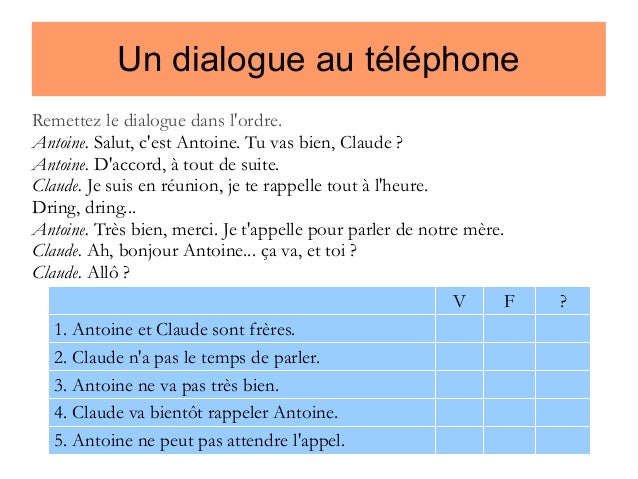 Un dialogue au téléphone

Remettez le dialogue dans l'ordre.
Antoine. Salut, c'est Antoine. Tu vas bien, Claude ?
Antoine. D'accord, à tout de suite.
Claude. Je suis en réunion, je te rappelle tout à l'heure.
Dring, dring...
Antoine. Très bien, merci. Je t'appelle pour parler de notre mère.
Claude. Ah, bonjour Antoine... ça va, et toi ?
Claude. Allô ?

| | V | F | ? |
|---|---|---|---|
| 1. Antoine et Claude sont frères. | | | |
| 2. Claude n'a pas le temps de parler. | | | |
| 3. Antoine ne va pas très bien. | | | |
| 4. Claude va bientôt rappeler Antoine. | | | |
| 5. Antoine ne peut pas attendre l'appel. | | | |